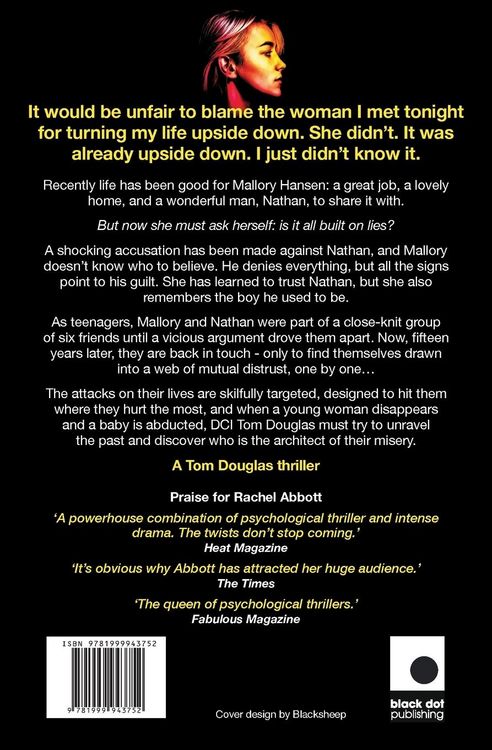 It would be unfair to blame the woman I met tonight for turning my life upside down. She didn't. It was already upside down. I just didn't know it.

Recently life has been good for Mallory Hansen: a great job, a lovely home, and a wonderful man, Nathan, to share it with.

But now she must ask herself: is it all built on lies?

A shocking accusation has been made against Nathan, and Mallory doesn't know who to believe. He denies everything, but all the signs point to his guilt. She has learned to trust Nathan, but she also remembers the boy he used to be.

As teenagers, Mallory and Nathan were part of a close-knit group of six friends until a vicious argument drove them apart. Now, fifteen years later, they are back in touch - only to find themselves drawn into a web of mutual distrust, one by one…

The attacks on their lives are skilfully targeted, designed to hit them where they hurt the most, and when a young woman disappears and a baby is abducted, DCI Tom Douglas must try to unravel the past and discover who is the architect of their misery.

A Tom Douglas thriller

Praise for Rachel Abbott

'A powerhouse combination of psychological thriller and intense drama. The twists don't stop coming.'
Heat Magazine

'It's obvious why Abbott has attracted her huge audience.'
The Times

'The queen of psychological thrillers.'
Fabulous Magazine

ISBN 9781999943752

9 781999 943752

Cover design by Blacksheep

black dot publishing